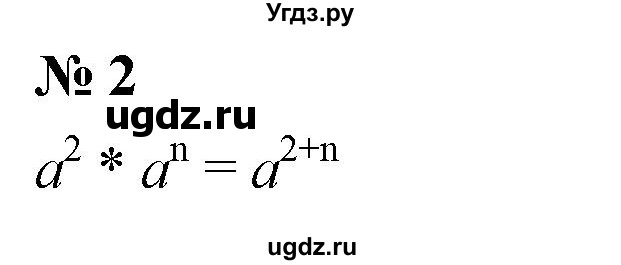 Угдз.ру

№ 2

ugdz.ru

$a^2 * a^n = a^{2+n}$

ugdz.ru